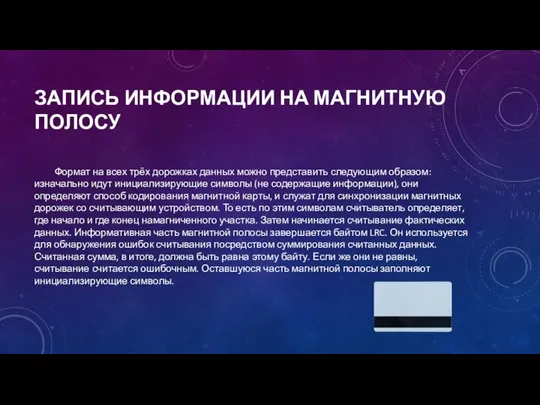 ЗАПИСЬ ИНФОРМАЦИИ НА МАГНИТНУЮ ПОЛОСУ

Формат на всех трёх дорожках данных можно представить следующим образом: изначально идут инициализирующие символы (не содержащие информации), они определяют способ кодирования магнитной карты, и служат для синхронизации магнитных дорожек со считывающим устройством. То есть по этим символам считыватель определяет, где начало и где конец намагниченного участка. Затем начинается считывание фактических данных. Информативная часть магнитной полосы завершается байтом LRC. Он используется для обнаружения ошибок считывания посредством суммирования считанных данных. Считанная сумма, в итоге, должна быть равна этому байту. Если же они не равны, считывание считается ошибочным. Оставшуюся часть магнитной полосы заполняют инициализирующие символы.